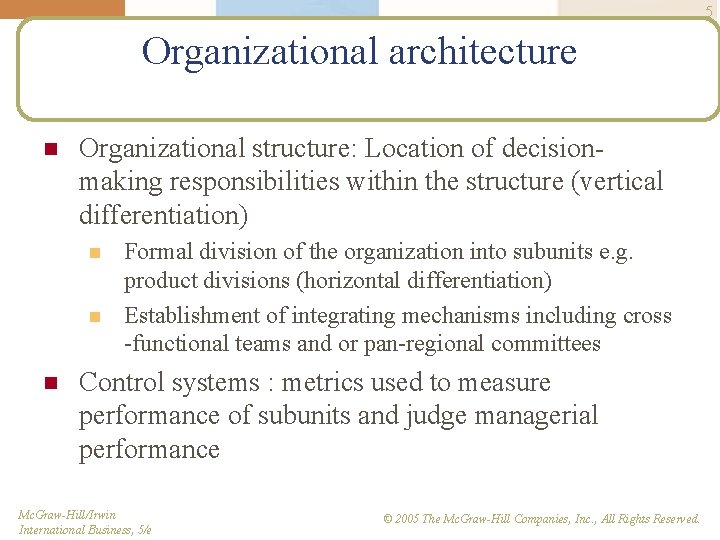 5

Organizational architecture

Organizational structure: Location of decision-making responsibilities within the structure (vertical differentiation)

Formal division of the organization into subunits e.g. product divisions (horizontal differentiation)

Establishment of integrating mechanisms including cross -functional teams and or pan-regional committees

Control systems : metrics used to measure performance of subunits and judge managerial performance

McGraw-Hill/Irwin
International Business, 5/e

© 2005 The McGraw-Hill Companies, Inc., All Rights Reserved.